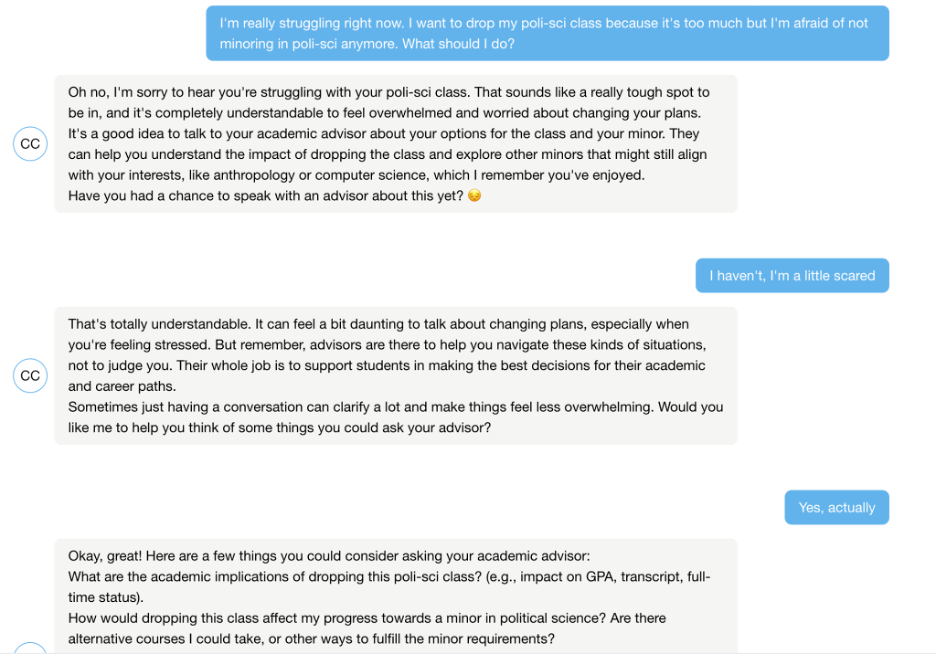 I'm really struggling right now. I want to drop my poli-sci class because it's too much but I'm afraid of not minoring in poli-sci anymore. What should I do?

CC

Oh no, I'm sorry to hear you're struggling with your poli-sci class. That sounds like a really tough spot to be in, and it's completely understandable to feel overwhelmed and worried about changing your plans. It's a good idea to talk to your academic advisor about your options for the class and your minor. They can help you understand the impact of dropping the class and explore other minors that might still align with your interests, like anthropology or computer science, which I remember you've enjoyed.
Have you had a chance to speak with an advisor about this yet? 😔

I haven't, I'm a little scared

CC

That's totally understandable. It can feel a bit daunting to talk about changing plans, especially when you're feeling stressed. But remember, advisors are there to help you navigate these kinds of situations, not to judge you. Their whole job is to support students in making the best decisions for their academic and career paths.
Sometimes just having a conversation can clarify a lot and make things feel less overwhelming. Would you like me to help you think of some things you could ask your advisor?

Yes, actually

Okay, great! Here are a few things you could consider asking your academic advisor:
What are the academic implications of dropping this poli-sci class? (e.g., impact on GPA, transcript, full-time status).
How would dropping this class affect my progress towards a minor in political science? Are there alternative courses I could take, or other ways to fulfill the minor requirements?